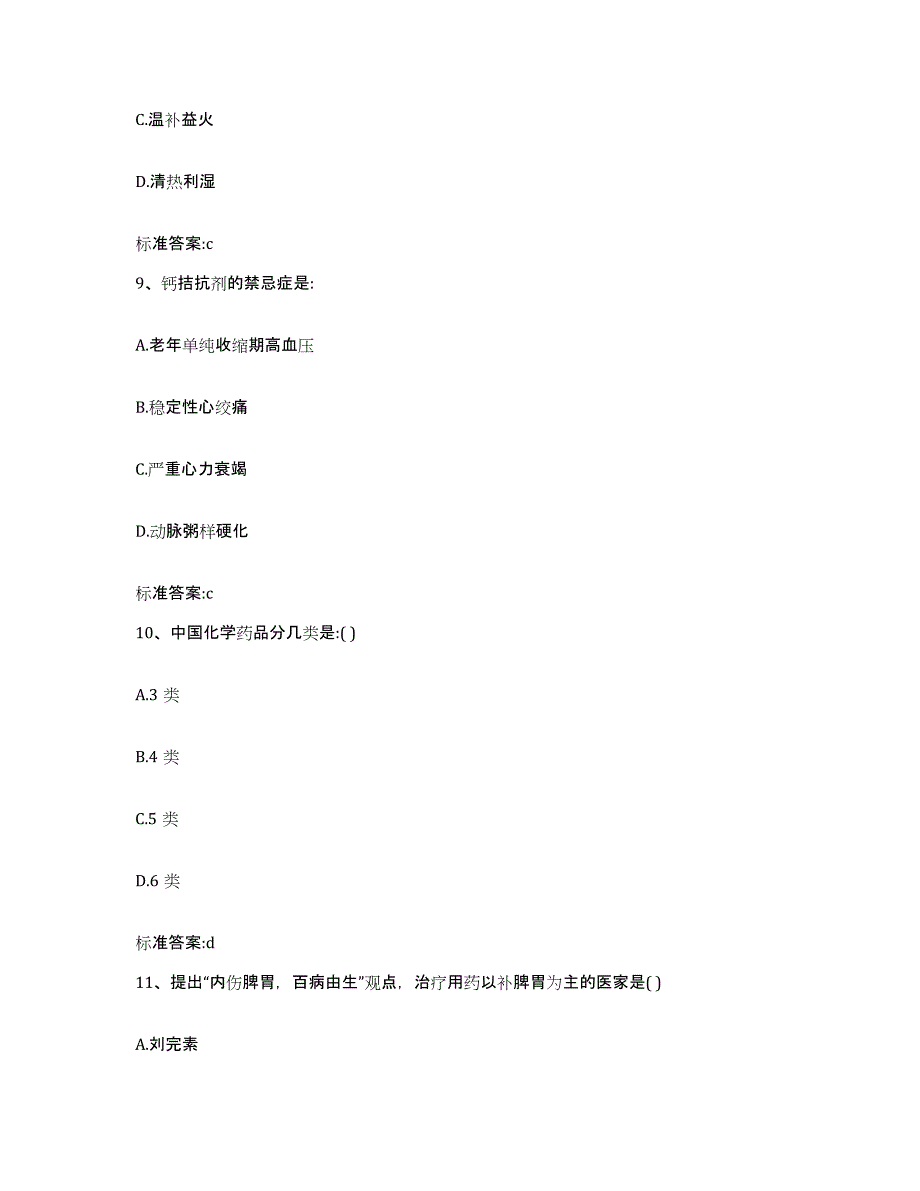 C.温补益火

D.清热利湿

标准答案:c

9、钙拮抗剂的禁忌症是:

A.老年单纯收缩期高血压

B.稳定性心绞痛

C.严重心力衰竭

D.动脉粥样硬化

标准答案:c

10、中国化学药品分几类是:( )

A.3 类

B.4 类

C.5 类

D.6 类

标准答案:d

11、提出“内伤脾胃，百病由生”观点，治疗用药以补脾胃为主的医家是( )

A.刘完素